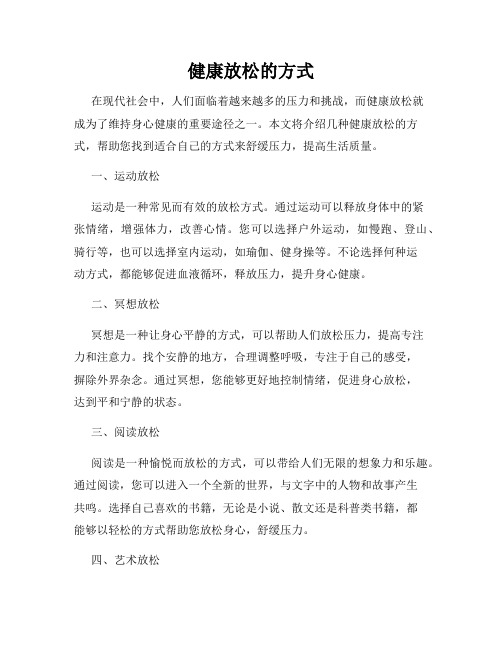 健康放松的方式

在现代社会中，人们面临着越来越多的压力和挑战，而健康放松就成为了维持身心健康的重要途径之一。本文将介绍几种健康放松的方式，帮助您找到适合自己的方式来舒缓压力，提高生活质量。

一、运动放松

运动是一种常见而有效的放松方式。通过运动可以释放身体中的紧张情绪，增强体力，改善心情。您可以选择户外运动，如慢跑、登山、骑行等，也可以选择室内运动，如瑜伽、健身操等。不论选择何种运动方式，都能够促进血液循环，释放压力，提升身心健康。

二、冥想放松

冥想是一种让身心平静的方式，可以帮助人们放松压力，提高专注力和注意力。找个安静的地方，合理调整呼吸，专注于自己的感受，摒除外界杂念。通过冥想，您能够更好地控制情绪，促进身心放松，达到平和宁静的状态。

三、阅读放松

阅读是一种愉悦而放松的方式，可以带给人们无限的想象力和乐趣。通过阅读，您可以进入一个全新的世界，与文字中的人物和故事产生共鸣。选择自己喜欢的书籍，无论是小说、散文还是科普类书籍，都能够以轻松的方式帮助您放松身心，舒缓压力。

四、艺术放松